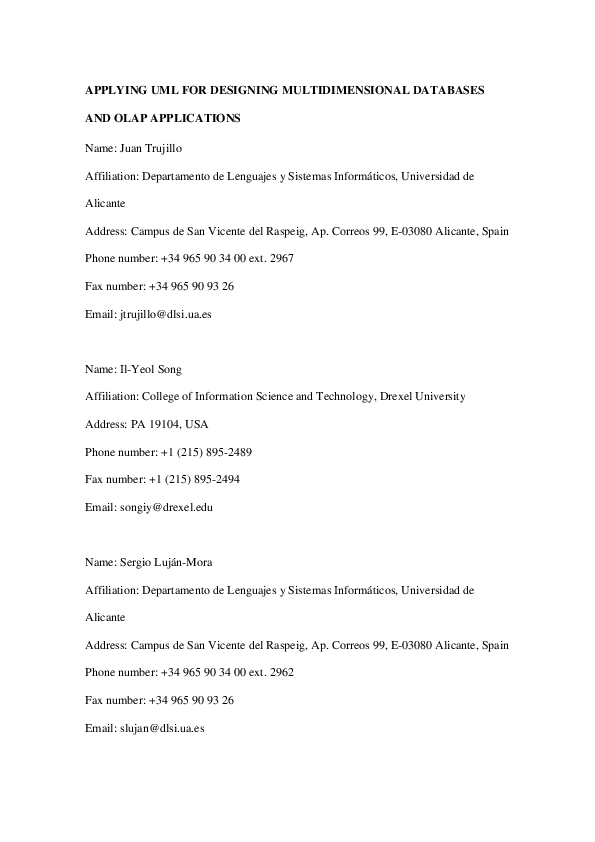 APPLYING UML FOR DESIGNING MULTIDIMENSIONAL DATABASES AND OLAP APPLICATIONS

Name: Juan Trujillo

Affiliation: Departamento de Lenguajes y Sistemas Informáticos, Universidad de Alicante

Address: Campus de San Vicente del Raspeig, Ap. Correos 99, E-03080 Alicante, Spain

Phone number: +34 965 90 34 00 ext. 2967

Fax number: +34 965 90 93 26

Email: jtrujillo@dlsi.ua.es

Name: Il-Yeol Song

Affiliation: College of Information Science and Technology, Drexel University

Address: PA 19104, USA

Phone number: +1 (215) 895-2489

Fax number: +1 (215) 895-2494

Email: songiy@drexel.edu

Name: Sergio Luján-Mora

Affiliation: Departamento de Lenguajes y Sistemas Informáticos, Universidad de Alicante

Address: Campus de San Vicente del Raspeig, Ap. Correos 99, E-03080 Alicante, Spain

Phone number: +34 965 90 34 00 ext. 2962

Fax number: +34 965 90 93 26

Email: slujan@dlsi.ua.es